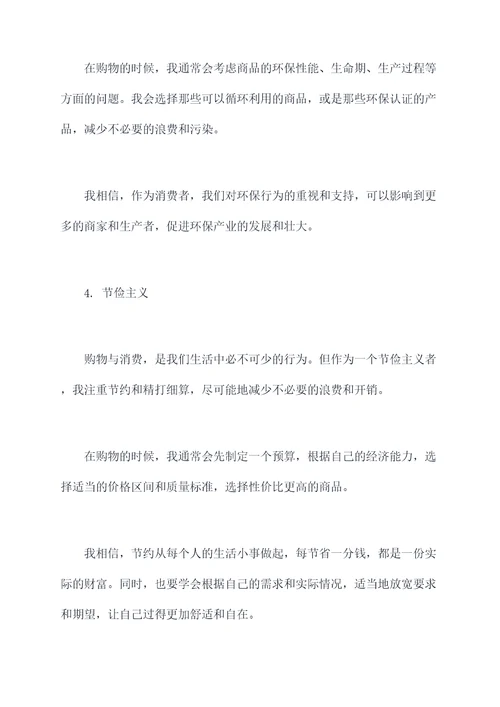 在购物的时候，我通常会考虑商品的环保性能、生命期、生产过程等方面的问题。我会选择那些可以循环利用的商品，或是那些环保认证的产品，减少不必要的浪费和污染。

我相信，作为消费者，我们对环保行为的重视和支持，可以影响到更多的商家和生产者，促进环保产业的发展和壮大。

4. 节俭主义

购物与消费，是我们生活中必不可少的行为。但作为一个节俭主义者，我注重节约和精打细算，尽可能地减少不必要的浪费和开销。

在购物的时候，我通常会先制定一个预算，根据自己的经济能力，选择适当的价格区间和质量标准，选择性价比更高的商品。

我相信，节约从每个人的生活小事做起，每节省一分钱，都是一份实际的财富。同时，也要学会根据自己的需求和实际情况，适当地放宽要求和期望，让自己过得更加舒适和自在。